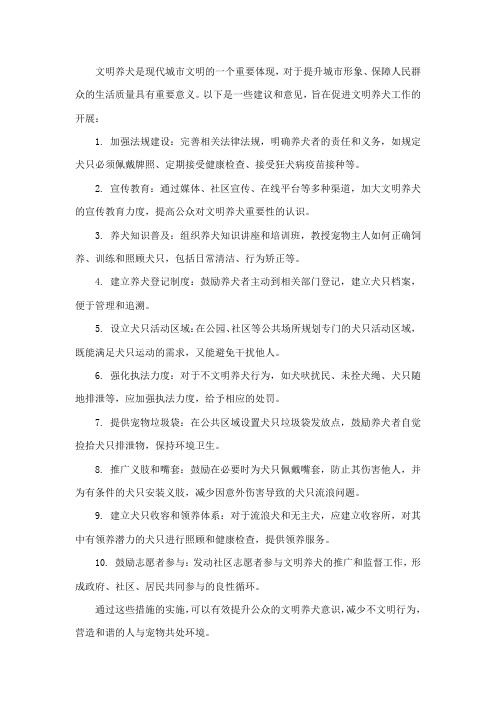 文明养犬是现代城市文明的一个重要体现，对于提升城市形象、保障人民群众的生活质量具有重要意义。以下是一些建议和意见，旨在促进文明养犬工作的开展：

1. 加强法规建设：完善相关法律法规，明确养犬者的责任和义务，如规定犬只必须佩戴牌照、定期接受健康检查、接受狂犬病疫苗接种等。

2. 宣传教育：通过媒体、社区宣传、在线平台等多种渠道，加大文明养犬的宣传教育力度，提高公众对文明养犬重要性的认识。

3. 养犬知识普及：组织养犬知识讲座和培训班，教授宠物主人如何正确饲养、训练和照顾犬只，包括日常清洁、行为矫正等。

4. 建立养犬登记制度：鼓励养犬者主动到相关部门登记，建立犬只档案，便于管理和追溯。

5. 设立犬只活动区域：在公园、社区等公共场所规划专门的犬只活动区域，既能满足犬只运动的需求，又能避免干扰他人。

6. 强化执法力度：对于不文明养犬行为，如犬吠扰民、未拴犬绳、犬只随地排泄等，应加强执法力度，给予相应的处罚。

7. 提供宠物垃圾袋：在公共区域设置犬只垃圾袋发放点，鼓励养犬者自觉捡拾犬只排泄物，保持环境卫生。

8. 推广义肢和嘴套：鼓励在必要时为犬只佩戴嘴套，防止其伤害他人，并为有条件的犬只安装义肢，减少因意外伤害导致的犬只流浪问题。

9. 建立犬只收容和领养体系：对于流浪犬和无主犬，应建立收容所，对其中有领养潜力的犬只进行照顾和健康检查，提供领养服务。

10. 鼓励志愿者参与：发动社区志愿者参与文明养犬的推广和监督工作，形成政府、社区、居民共同参与的良性循环。

通过这些措施的实施，可以有效提升公众的文明养犬意识，减少不文明行为，营造和谐的人与宠物共处环境。